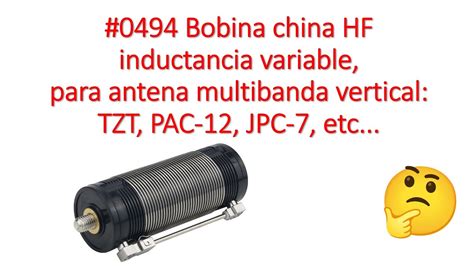 #0494 Bobina china HF inductancia variable, para antena multibanda vertical: TZT, PAC-12, JPC-7, etc...